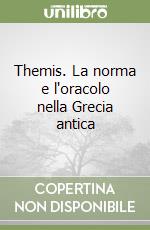 unilibro

Themis. La norma e l'oracolo nella Grecia antica

COPERTINA NON DISPONIBILE